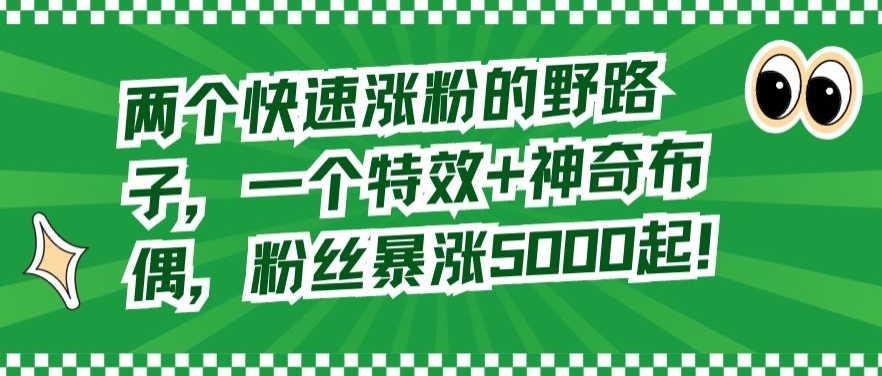 两个快速涨粉的野路子，一个特效+神奇布偶，粉丝暴涨5000起！